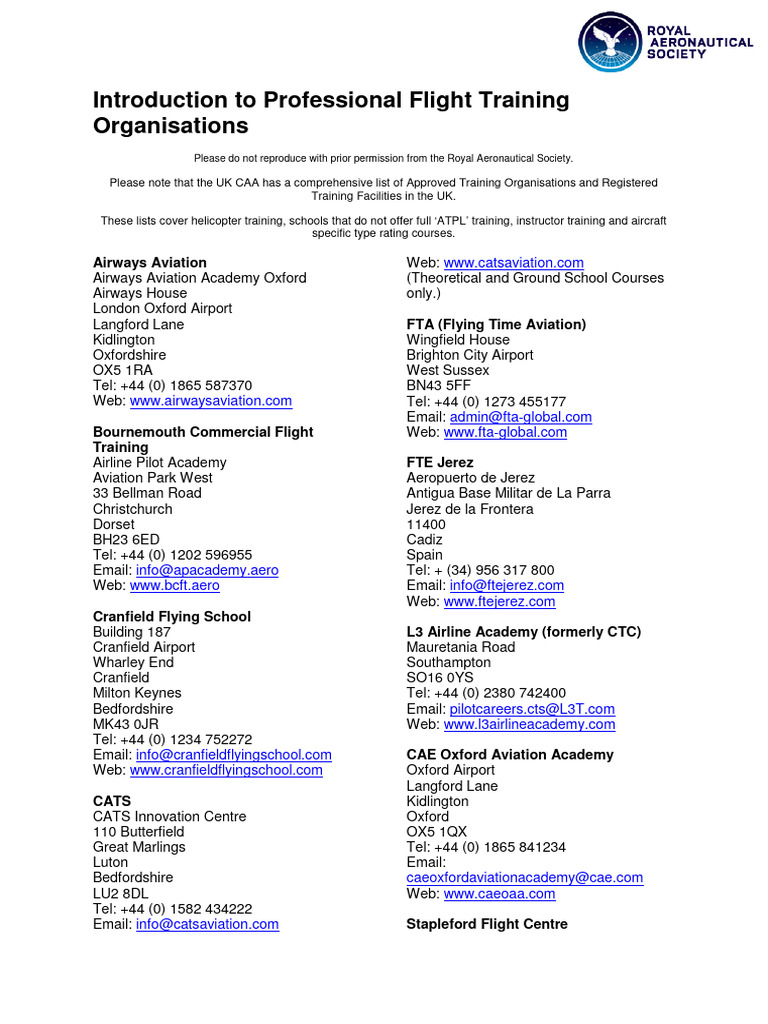 ROYAL AERONAUTICAL SOCIETY

Introduction to Professional Flight Training Organisations

Please do not reproduce with prior permission from the Royal Aeronautical Society.

Please note that the UK CAA has a comprehensive list of Approved Training Organisations and Registered Training Facilities in the UK.

These lists cover helicopter training, schools that do not offer full 'ATPL' training, instructor training and aircraft specific type rating courses.

Airways Aviation
Airways Aviation Academy Oxford
Airways House
London Oxford Airport
Langford Lane
Kidlington
Oxfordshire
OX5 1RA
Tel: +44 (0) 1865 587370
Web: www.airwaysaviation.com

Bournemouth Commercial Flight Training
Airline Pilot Academy
Aviation Park West
33 Bellman Road
Christchurch
Dorset
BH23 6ED
Tel: +44 (0) 1202 596955
Email: info@apacademy.aero
Web: www.bcft.aero

Cranfield Flying School
Building 187
Cranfield Airport
Wharley End
Cranfield
Milton Keynes
Bedfordshire
MK43 0JR
Tel: +44 (0) 1234 752272
Email: info@cranfieldflyingschool.com
Web: www.cranfieldflyingschool.com

CATS
CATS Innovation Centre
110 Butterfield
Great Marlings
Luton
Bedfordshire
LU2 8DL
Tel: +44 (0) 1582 434222
Email: info@catsaviation.com
Web: www.catsaviation.com
(Theoretical and Ground School Courses only.)

FTA (Flying Time Aviation)
Wingfield House
Brighton City Airport
West Sussex
BN43 5FF
Tel: +44 (0) 1273 455177
Email: admin@fta-global.com
Web: www.fta-global.com

FTE Jerez
Aeropuerto de Jerez
Antigua Base Militar de La Parra
Jerez de la Frontera
11400
Cadiz
Spain
Tel: + (34) 956 317 800
Email: info@ftejerez.com
Web: www.ftejerez.com

L3 Airline Academy (formerly CTC)
Mauretania Road
Southampton
SO16 0YS
Tel: +44 (0) 2380 742400
Email: pilotcareers.cts@L3T.com
Web: www.l3airlineacademy.com

CAE Oxford Aviation Academy
Oxford Airport
Langford Lane
Kidlington
Oxford
OX5 1QX
Tel: +44 (0) 1865 841234
Email: caeoxfordaviationacademy@cae.com
Web: www.caeoaa.com

Stapleford Flight Centre